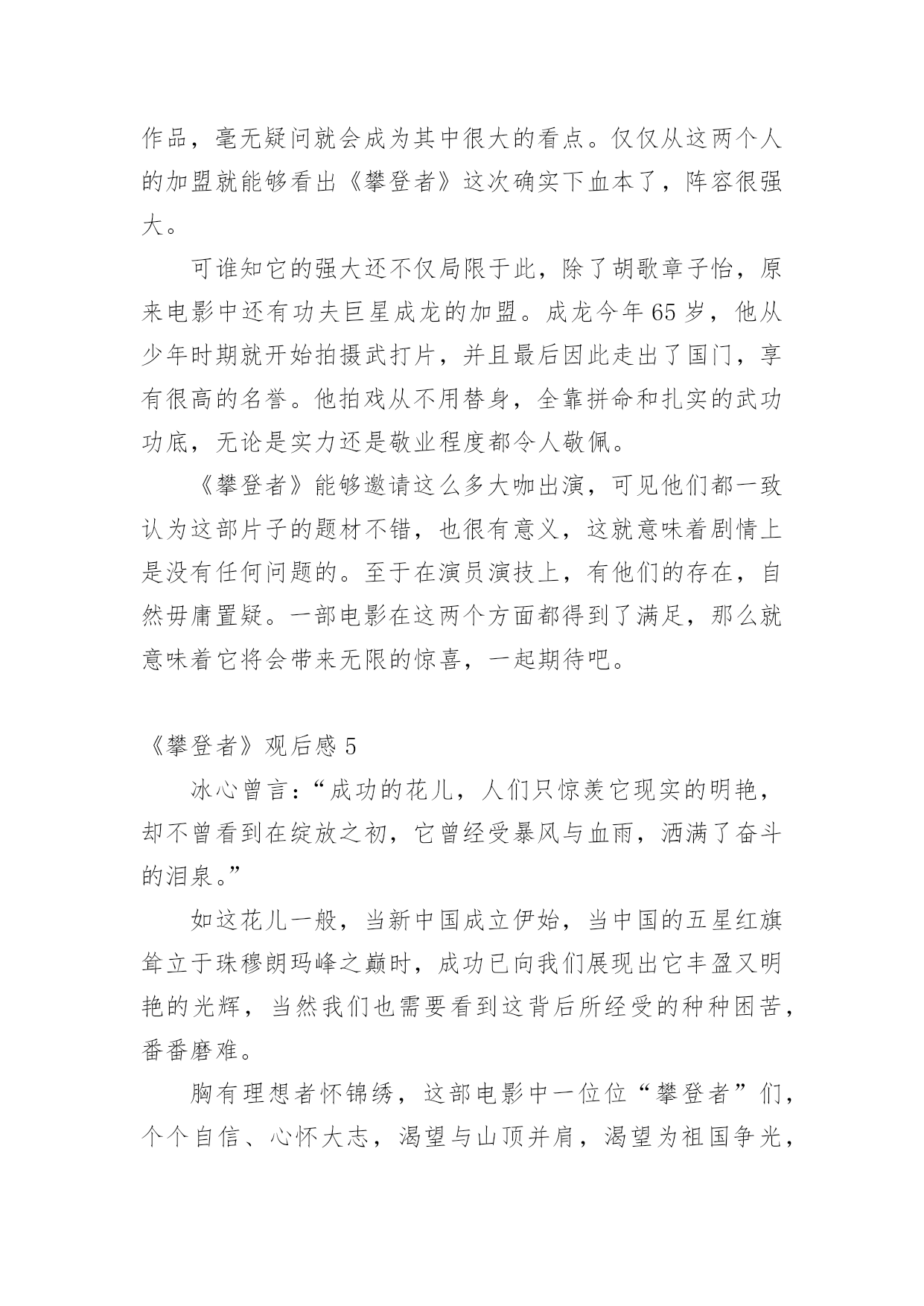 作品，毫无疑问就会成为其中很大的看点。仅仅从这两个人的加盟就能够看出《攀登者》这次确实下血本了，阵容很强大。

可谁知它的强大还不仅局限于此，除了胡歌章子怡，原来电影中还有功夫巨星成龙的加盟。成龙今年65岁，他从少年时期就开始拍摄武打片，并且最后因此走出了国门，享有很高的名誉。他拍戏从不用替身，全靠拼命和扎实的武功功底，无论是实力还是敬业程度都令人敬佩。

《攀登者》能够邀请这么多大咖出演，可见他们都一致认为这部片子的题材不错，也很有意义，这就意味着剧情上是没有任何问题的。至于在演员演技上，有他们的存在，自然毋庸置疑。一部电影在这两个方面都得到了满足，那么就意味着它将会带来无限的惊喜，一起期待吧。

《攀登者》观后感5

冰心曾言：“成功的花儿，人们只惊羡它现实的明艳，却不曾看到在绽放之初，它曾经受暴风与血雨，洒满了奋斗的泪泉。”

如这花儿一般，当新中国成立伊始，当中国的五星红旗耸立于珠穆朗玛峰之巅时，成功已向我们展现出它丰盈又明艳的光辉，当然我们也需要看到这背后所经受的种种困苦，番番磨难。

胸有理想者怀锦绣，这部电影中一位位“攀登者”们，个个自信、心怀大志，渴望与山顶并肩，渴望为祖国争光，